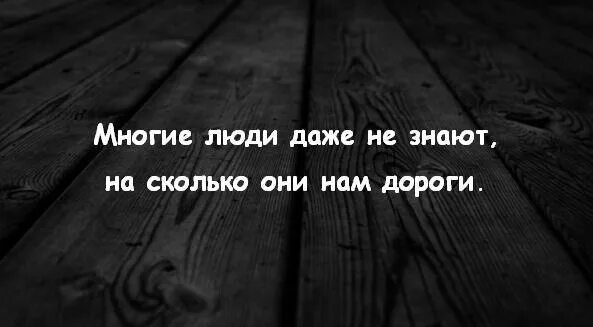 Многие люди даже не знают, на сколько они нам дороги.